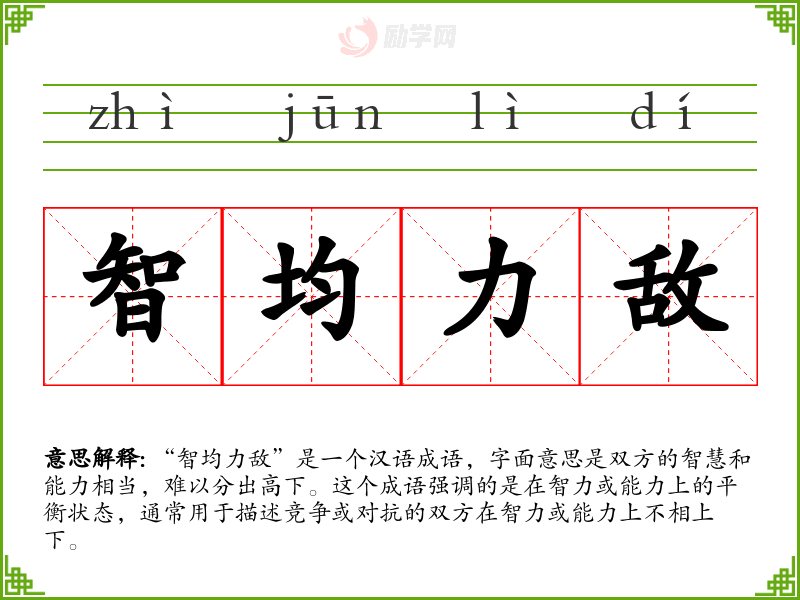 zhì jūn lì dí

智 均 力 敌

意思解释:“智均力敌”是一个汉语成语，字面意思是双方的智慧和能力相当，难以分出高下。这个成语强调的是在智力或能力上的平衡状态，通常用于描述竞争或对抗的双方在智力或能力上不相上下。

励学网